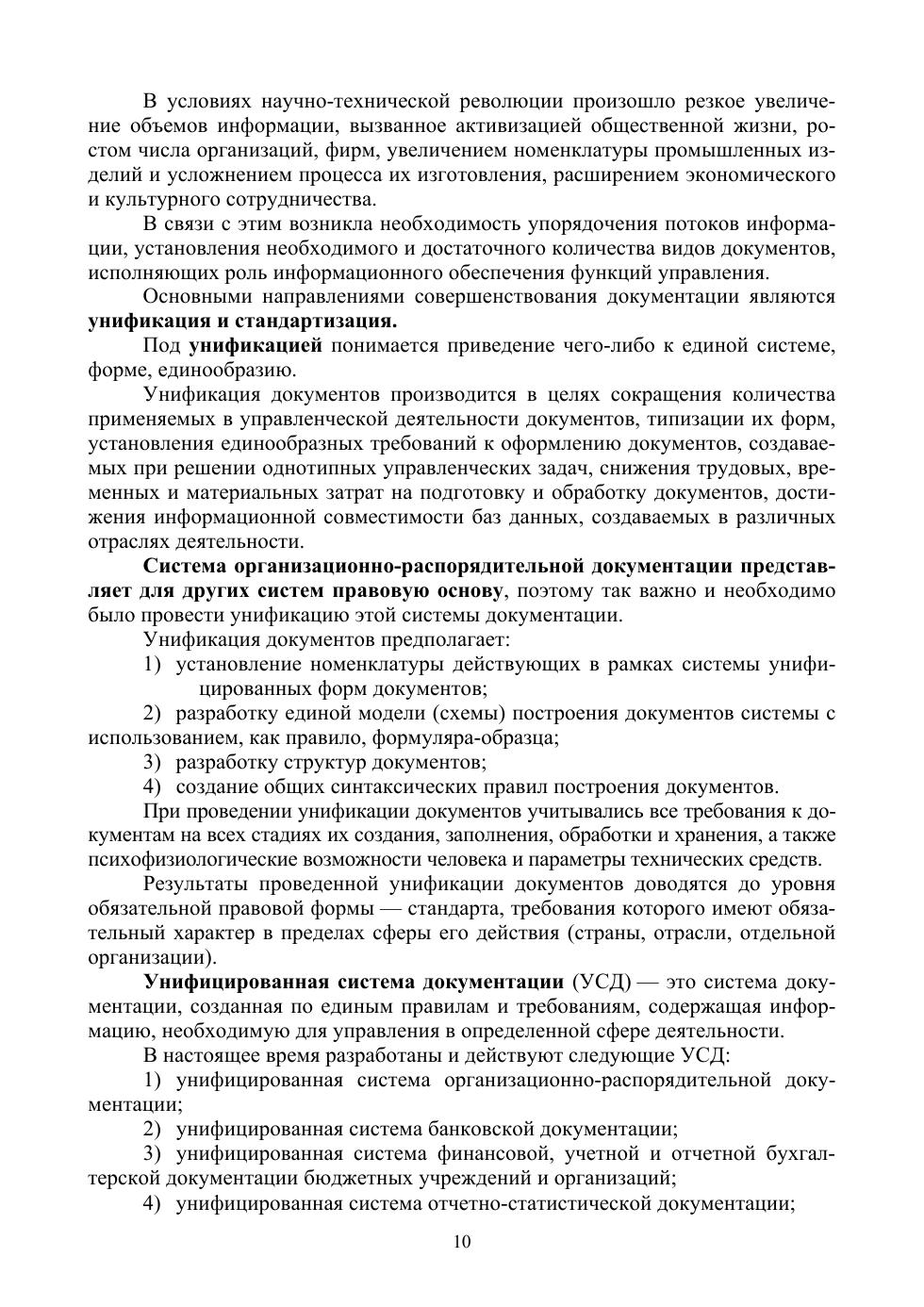 В условиях научно-технической революции произошло резкое увеличение объемов информации, вызванное активизацией общественной жизни, ростом числа организаций, фирм, увеличением номенклатуры промышленных изделий и усложнением процесса их изготовления, расширением экономического и культурного сотрудничества.

В связи с этим возникла необходимость упорядочения потоков информации, установления необходимого и достаточного количества видов документов, исполняющих роль информационного обеспечения функций управления.

Основными направлениями совершенствования документации являются унификация и стандартизация.

Под унификацией понимается приведение чего-либо к единой системе, форме, единообразию.

Унификация документов производится в целях сокращения количества применяемых в управленческой деятельности документов, типизации их форм, установления единообразных требований к оформлению документов, создаваемых при решении однотипных управленческих задач, снижения трудовых, временных и материальных затрат на подготовку и обработку документов, достижения информационной совместимости баз данных, создаваемых в различных отраслях деятельности.

Система организационно-распорядительной документации представляет для других систем правовую основу, поэтому так важно и необходимо было провести унификацию этой системы документации.

Унификация документов предполагает:

1) установление номенклатуры действующих в рамках системы унифицированных форм документов;

2) разработку единой модели (схемы) построения документов системы с использованием, как правило, формуляра-образца;

3) разработку структур документов;

4) создание общих синтаксических правил построения документов.

При проведении унификации документов учитывались все требования к документам на всех стадиях их создания, заполнения, обработки и хранения, а также психофизиологические возможности человека и параметры технических средств.

Результаты проведенной унификации документов доводятся до уровня обязательной правовой формы — стандарта, требования которого имеют обязательный характер в пределах сферы его действия (страны, отрасли, отдельной организации).

Унифицированная система документации (УСД) — это система документации, созданная по единым правилам и требованиям, содержащая информацию, необходимую для управления в определенной сфере деятельности.

В настоящее время разработаны и действуют следующие УСД:

1) унифицированная система организационно-распорядительной документации;

2) унифицированная система банковской документации;

3) унифицированная система финансовой, учетной и отчетной бухгалтерской документации бюджетных учреждений и организаций;

4) унифицированная система отчетно-статистической документации;

10